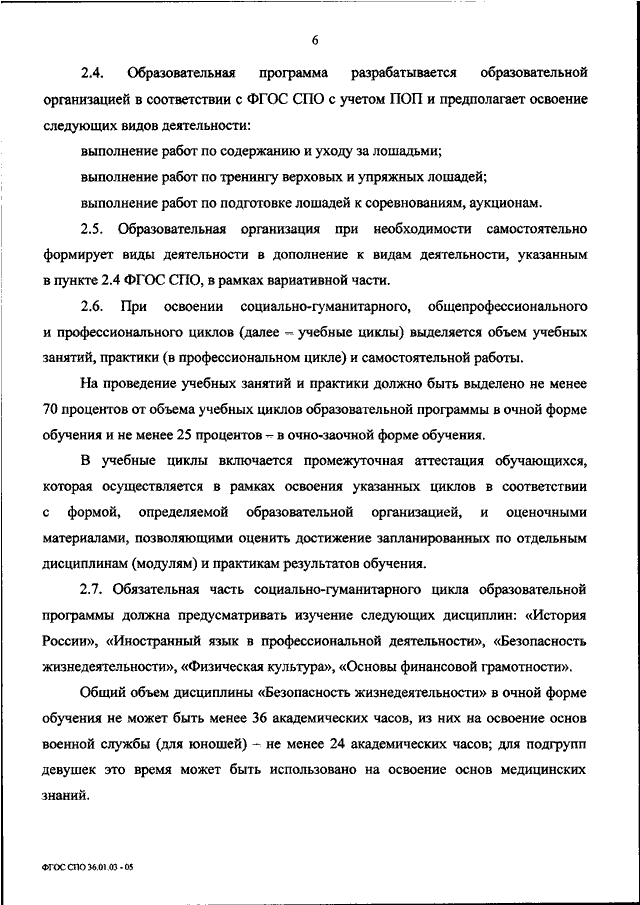 6

2.4. Образовательная программа разрабатывается образовательной организацией в соответствии с ФГОС СПО с учетом ПОП и предполагает освоение следующих видов деятельности:

выполнение работ по содержанию и уходу за лошадьми;

выполнение работ по тренингу верховых и упряжных лошадей;

выполнение работ по подготовке лошадей к соревнованиям, аукционам.

2.5. Образовательная организация при необходимости самостоятельно формирует виды деятельности в дополнение к видам деятельности, указанным в пункте 2.4 ФГОС СПО, в рамках вариативной части.

2.6. При освоении социально-гуманитарного, общепрофессионального и профессионального циклов (далее – учебные циклы) выделяется объем учебных занятий, практики (в профессиональном цикле) и самостоятельной работы.

На проведение учебных занятий и практики должно быть выделено не менее 70 процентов от объема учебных циклов образовательной программы в очной форме обучения и не менее 25 процентов – в очно-заочной форме обучения.

В учебные циклы включается промежуточная аттестация обучающихся, которая осуществляется в рамках освоения указанных циклов в соответствии с формой, определяемой образовательной организацией, и оценочными материалами, позволяющими оценить достижение запланированных по отдельным дисциплинам (модулям) и практикам результатов обучения.

2.7. Обязательная часть социально-гуманитарного цикла образовательной программы должна предусматривать изучение следующих дисциплин: «История России», «Иностранный язык в профессиональной деятельности», «Безопасность жизнедеятельности», «Физическая культура», «Основы финансовой грамотности».

Общий объем дисциплины «Безопасность жизнедеятельности» в очной форме обучения не может быть менее 36 академических часов, из них на освоение основ военной службы (для юношей) – не менее 24 академических часов; для подгрупп девушек это время может быть использовано на освоение основ медицинских знаний.

ФГОС СПО 36.01.03 - 05